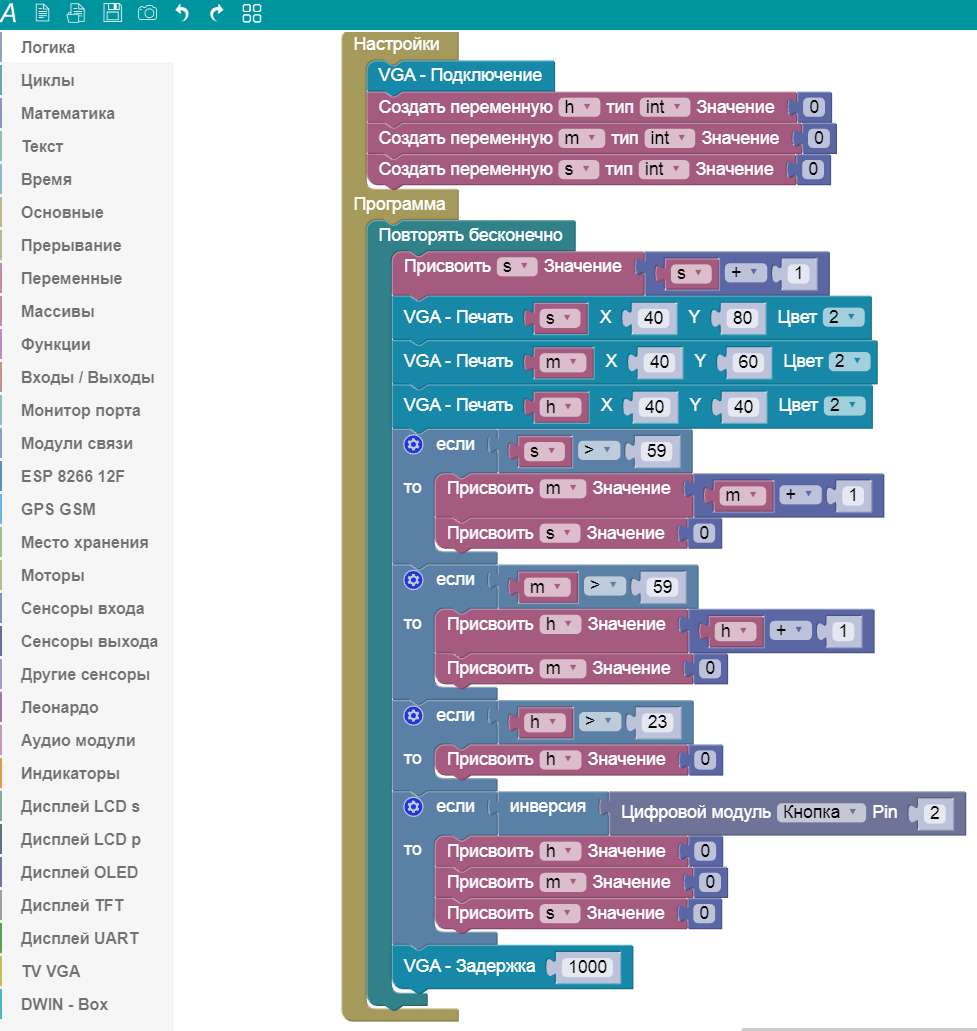 A

Логика
Циклы
Математика
Текст
Время
Основные
Прерывание
Переменные
Массивы
Функции
Входы / Выходы
Монитор порта
Модули связи
ESP 8266 12F
GPS GSM
Место хранения
Моторы
Сенсоры входа
Сенсоры выхода
Другие сенсоры
Леонардо
Аудио модули
Индикаторы
Дисплей LCD s
Дисплей LCD p
Дисплей OLED
Дисплей TFT
Дисплей UART
TV VGA
DWIN - Box

Настройки
VGA - Подключение
Создать переменную h тип int Значение 0
Создать переменную m тип int Значение 0
Создать переменную s тип int Значение 0
Программа
Повторять бесконечно
Присвоить s Значение s + 1
VGA - Печать s X 40 Y 80 Цвет 2
VGA - Печать m X 40 Y 60 Цвет 2
VGA - Печать h X 40 Y 40 Цвет 2
если s > 59
то Присвоить m Значение m + 1
Присвоить s Значение 0
если m > 59
то Присвоить h Значение h + 1
Присвоить m Значение 0
если h > 23
то Присвоить h Значение 0
если инверсия Цифровой модуль Кнопка Pin 2
то Присвоить h Значение 0
Присвоить m Значение 0
Присвоить s Значение 0
VGA - Задержка 1000